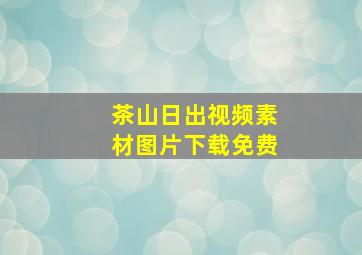 茶山日出视频素材图片下载免费